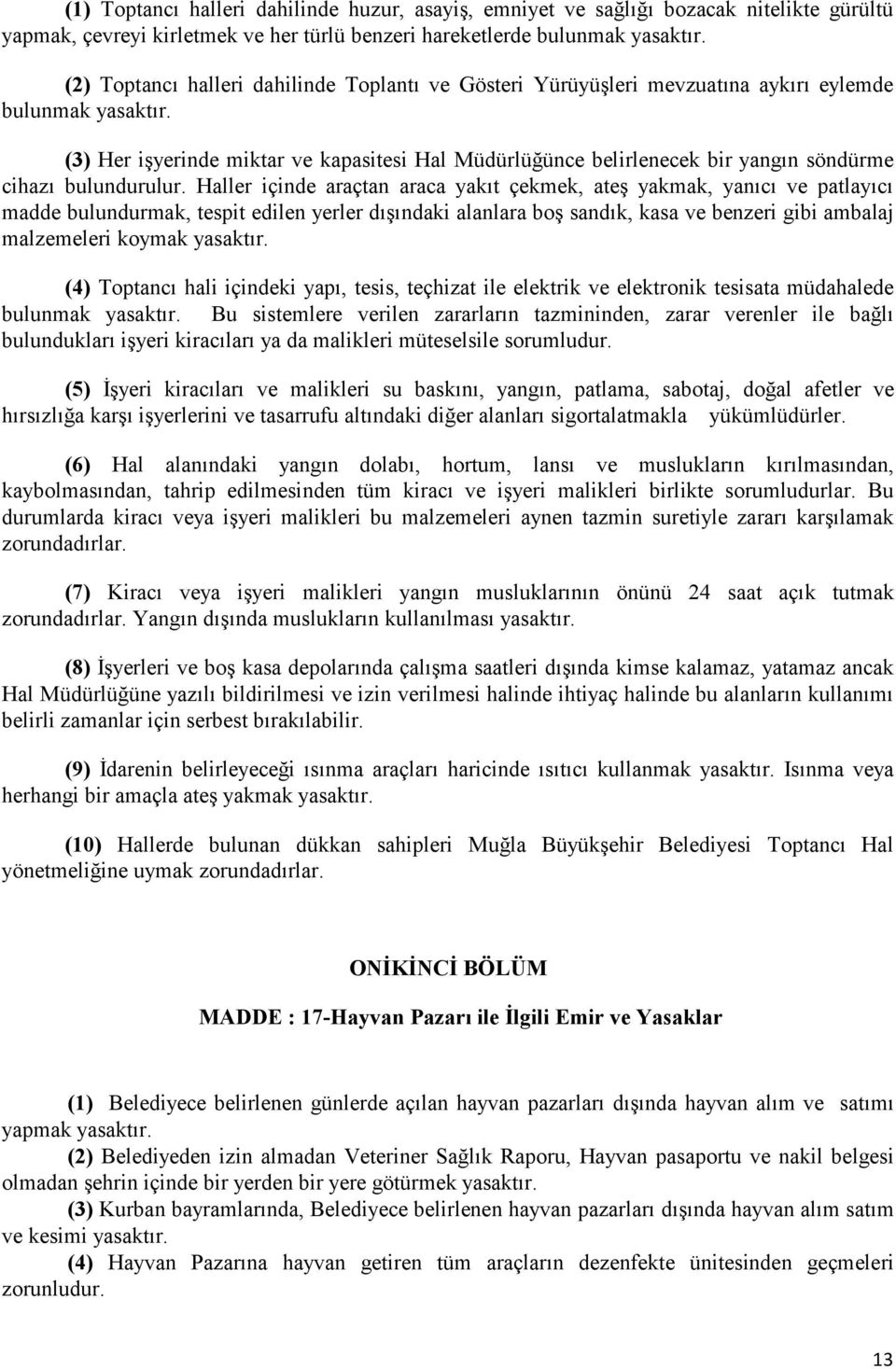 (1) Toptancı halleri dahilinde huzur, asayiş, emniyet ve sağlığı bozacak nitelikte gürültü yapmak, çevreyi kirletmek ve her türlü benzeri hareketlerde bulunmak yasaktır.

(2) Toptancı halleri dahilinde Toplantı ve Gösteri Yürüyüşleri mevzuatına aykırı eylemde bulunmak yasaktır.

(3) Her işyerinde miktar ve kapasitesi Hal Müdürlüğünce belirlenecek bir yangın söndürme cihazı bulundurulur. Haller içinde araçtan araca yakıt çekmek, ateş yakmak, yanıcı ve patlayıcı madde bulundurmak, tespit edilen yerler dışındaki alanlara boş sandık, kasa ve benzeri gibi ambalaj malzemeleri koymak yasaktır.

(4) Toptancı hali içindeki yapı, tesis, teçhizat ile elektrik ve elektronik tesisata müdahalede bulunmak yasaktır. Bu sistemlere verilen zararların tazmininden, zarar verenler ile bağlı bulundukları işyeri kiracıları ya da malikleri müteselsile sorumludur.

(5) İşyeri kiracıları ve malikleri su baskını, yangın, patlama, sabotaj, doğal afetler ve hırsızlığa karşı işyerlerini ve tasarrufu altındaki diğer alanları sigortalatmakla yükümlüdürler.

(6) Hal alanındaki yangın dolabı, hortum, lansı ve muslukların kırılmasından, kaybolmasından, tahrip edilmesinden tüm kiracı ve işyeri malikleri birlikte sorumludurlar. Bu durumlarda kiracı veya işyeri malikleri bu malzemeleri aynen tazmin suretiyle zararı karşılamak zorundadırlar.

(7) Kiracı veya işyeri malikleri yangın musluklarının önünü 24 saat açık tutmak zorundadırlar. Yangın dışında muslukların kullanılması yasaktır.

(8) İşyerleri ve boş kasa depolarında çalışma saatleri dışında kimse kalamaz, yatamaz ancak Hal Müdürlüğüne yazılı bildirilmesi ve izin verilmesi halinde ihtiyaç halinde bu alanların kullanımı belirli zamanlar için serbest bırakılabilir.

(9) İdarenin belirleyeceği ısınma araçları haricinde ısıtıcı kullanmak yasaktır. Isınma veya herhangi bir amaçla ateş yakmak yasaktır.

(10) Hallerde bulunan dükkan sahipleri Muğla Büyükşehir Belediyesi Toptancı Hal yönetmeliğine uymak zorundadırlar.

ONİKİNCİ BÖLÜM

MADDE : 17-Hayvan Pazarı ile İlgili Emir ve Yasaklar

(1) Belediyece belirlenen günlerde açılan hayvan pazarları dışında hayvan alım ve satımı yapmak yasaktır.

(2) Belediyeden izin almadan Veteriner Sağlık Raporu, Hayvan pasaportu ve nakil belgesi olmadan şehrin içinde bir yerden bir yere götürmek yasaktır.

(3) Kurban bayramlarında, Belediyece belirlenen hayvan pazarları dışında hayvan alım satım ve kesimi yasaktır.

(4) Hayvan Pazarına hayvan getiren tüm araçların dezenfekte ünitesinden geçmeleri zorunludur.

13